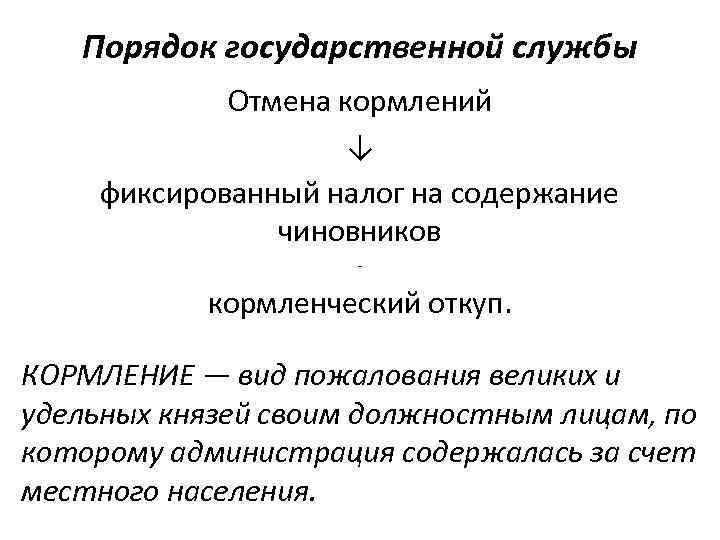 Порядок государственной службы

Отмена кормлений

↓

фиксированный налог на содержание чиновников

-

кормленческий откуп.

КОРМЛЕНИЕ — вид пожалования великих и удельных князей своим должностным лицам, по которому администрация содержалась за счет местного населения.